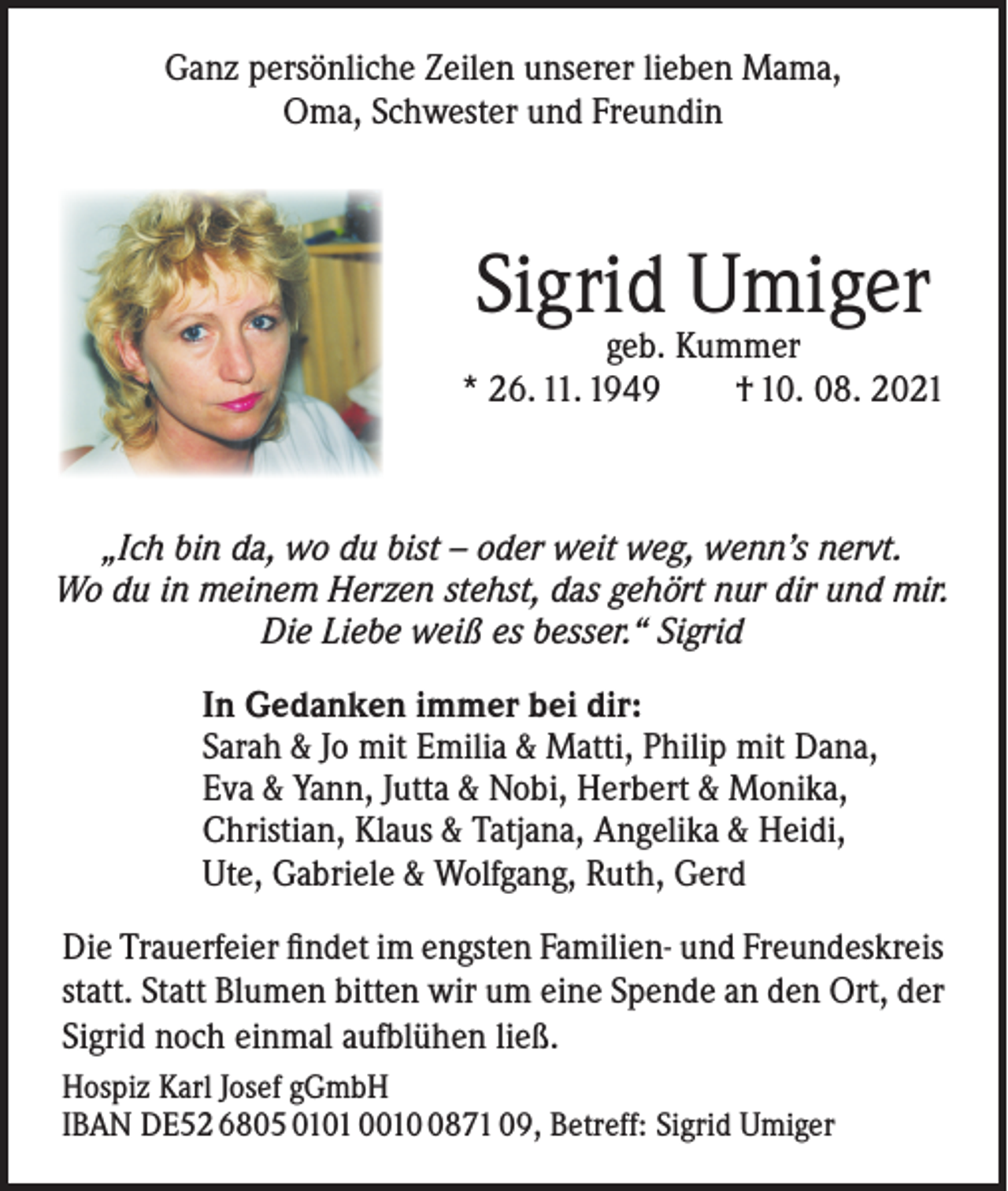 Ganz persönliche Zeilen unserer lieben Mama, Oma, Schwester und Freundin

Sigrid Umiger
geb. Kummer
* 26. 11. 1949 † 10. 08. 2021

„Ich bin da, wo du bist – oder weit weg, wenn's nervt. Wo du in meinem Herzen stehst, das gehört nur dir und mir. Die Liebe weiß es besser.“ Sigrid

In Gedanken immer bei dir:
Sarah & Jo mit Emilia & Matti, Philip mit Dana, Eva & Yann, Jutta & Nobi, Herbert & Monika, Christian, Klaus & Tatjana, Angelika & Heidi, Ute, Gabriele & Wolfgang, Ruth, Gerd

Die Trauerfeier findet im engsten Familien- und Freundeskreis statt. Statt Blumen bitten wir um eine Spende an den Ort, der Sigrid noch einmal aufblühen ließ.

Hospiz Karl Josef gGmbH
IBAN DE52 6805 0101 0010 0871 09, Betreff: Sigrid Umiger